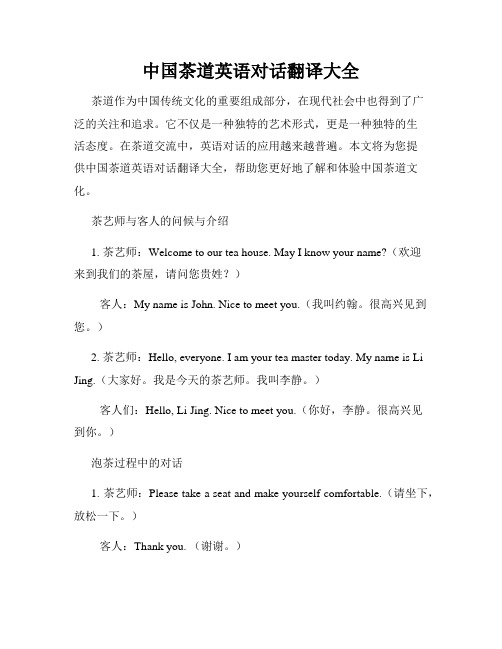 中国茶道英语对话翻译大全

茶道作为中国传统文化的重要组成部分，在现代社会中也得到了广泛的关注和追求。它不仅是一种独特的艺术形式，更是一种独特的生活态度。在茶道交流中，英语对话的应用越来越普遍。本文将为您提供中国茶道英语对话翻译大全，帮助您更好地了解和体验中国茶道文化。

茶艺师与客人的问候与介绍

1. 茶艺师：Welcome to our tea house. May I know your name?（欢迎来到我们的茶屋，请问您贵姓？）

客人：My name is John. Nice to meet you.（我叫约翰。很高兴见到您。）

2. 茶艺师：Hello, everyone. I am your tea master today. My name is Li Jing.（大家好。我是今天的茶艺师。我叫李静。）

客人们：Hello, Li Jing. Nice to meet you.（你好，李静。很高兴见到你。）

泡茶过程中的对话

1. 茶艺师：Please take a seat and make yourself comfortable.（请坐下，放松一下。）

客人：Thank you.（谢谢。）